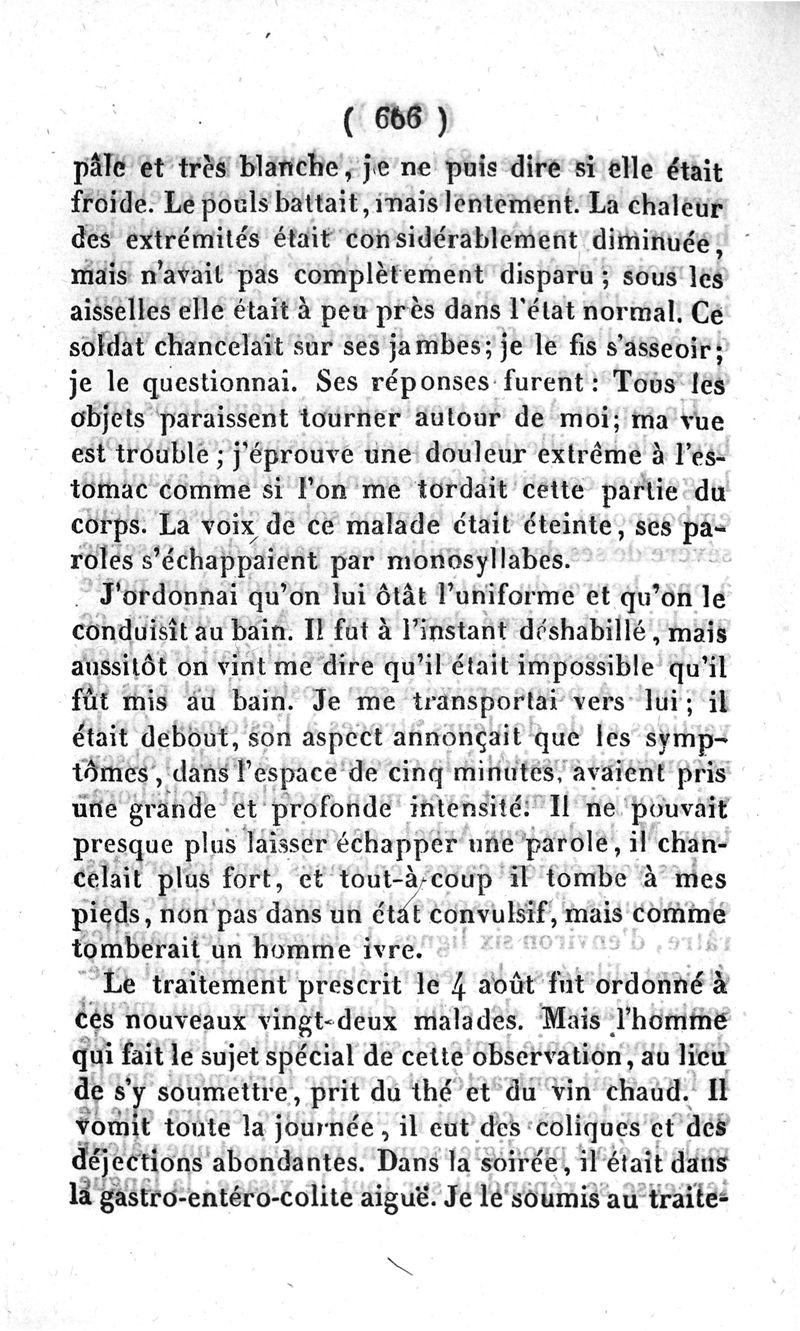 ( 666 )

pâle et très blanche, je ne puis dire si elle était froide. Le pouls battait, mais lentement. La chaleur des extrémités était considérablement diminuée, mais n'avait pas complètement disparu ; sous les aisselles elle était à peu près dans l'état normal. Ce soldat chancelait sur ses jambes; je le fis s'asseoir; je le questionnai. Ses réponses furent : Tous les objets paraissent tourner autour de moi; ma vue est trouble ; j'éprouve une douleur extrême à l'estomac comme si l'on me tordait cette partie du corps. La voix de ce malade était éteinte, ses paroles s'échappaient par monosyllabes.

J'ordonnai qu'on lui ôtât l'uniforme et qu'on le conduisît au bain. Il fut à l'instant déshabillé, mais aussitôt on vint me dire qu'il était impossible qu'il fût mis au bain. Je me transportai vers lui ; il était debout, son aspect annonçait que les symptômes, dans l'espace de cinq minutes, avaient pris une grande et profonde intensité. Il ne pouvait presque plus laisser échapper une parole, il chancelait plus fort, et tout-à-coup il tombe à mes pieds, non pas dans un état convulsif, mais comme tomberait un homme ivre.

Le traitement prescrit le 4 août fut ordonné à ces nouveaux vingt-deux malades. Mais l'homme qui fait le sujet spécial de cette observation, au lieu de s'y soumettre, prit du thé et du vin chaud. Il vomit toute la journée, il eut des coliques et des déjections abondantes. Dans la soirée, il était dans la gastro-entéro-colite aiguë. Je le soumis au traite-